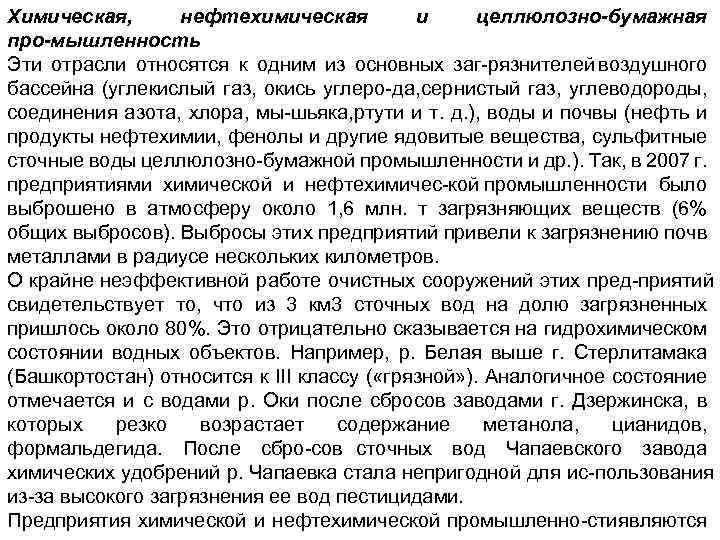 Химическая, нефтехимическая и целлюлозно-бумажная про-мышленность
Эти отрасли относятся к одним из основных заг-рязнителей воздушного бассейна (углекислый газ, окись углеро-да,сернистый газ, углеводороды, соединения азота, хлора, мы-шьяка,ртути и т. д.), воды и почвы (нефть и продукты нефтехимии, фенолы и другие ядовитые вещества, сульфитные сточные воды целлюлозно-бумажной промышленности и др.). Так, в 2007 г. предприятиями химической и нефтехимичес-кой промышленности было выброшено в атмосферу около 1,6 млн. т загрязняющих веществ (6% общих выбросов). Выбросы этих предприятий привели к загрязнению почв металлами в радиусе нескольких километров.
О крайне неэффективной работе очистных сооружений этих пред-приятий свидетельствует то, что из 3 км3 сточных вод на долю загрязненных пришлось около 80%. Это отрицательно сказывается на гидрохимическом состоянии водных объектов. Например, р. Белая выше г. Стерлитамака (Башкортостан) относится к III классу («грязной»). Аналогичное состояние отмечается и с водами р. Оки после сбросов заводами г. Дзержинска, в которых резко возрастает содержание метанола, цианидов, формальдегида. После сбро-сов сточных вод Чапаевского завода химических удобрений р. Чапаевка стала непригодной для ис-пользования из-за высокого загрязнения ее вод пестицидами.
Предприятия химической и нефтехимической промышленно-стиявляются